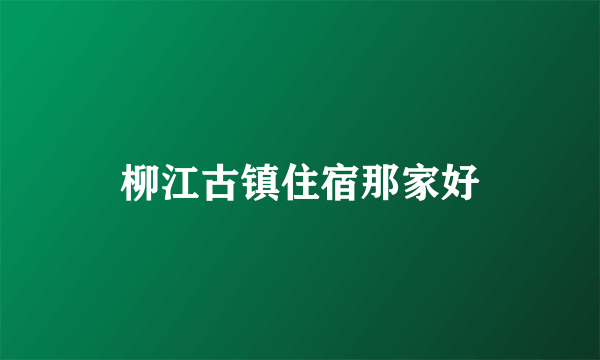 柳江古镇住宿那家好